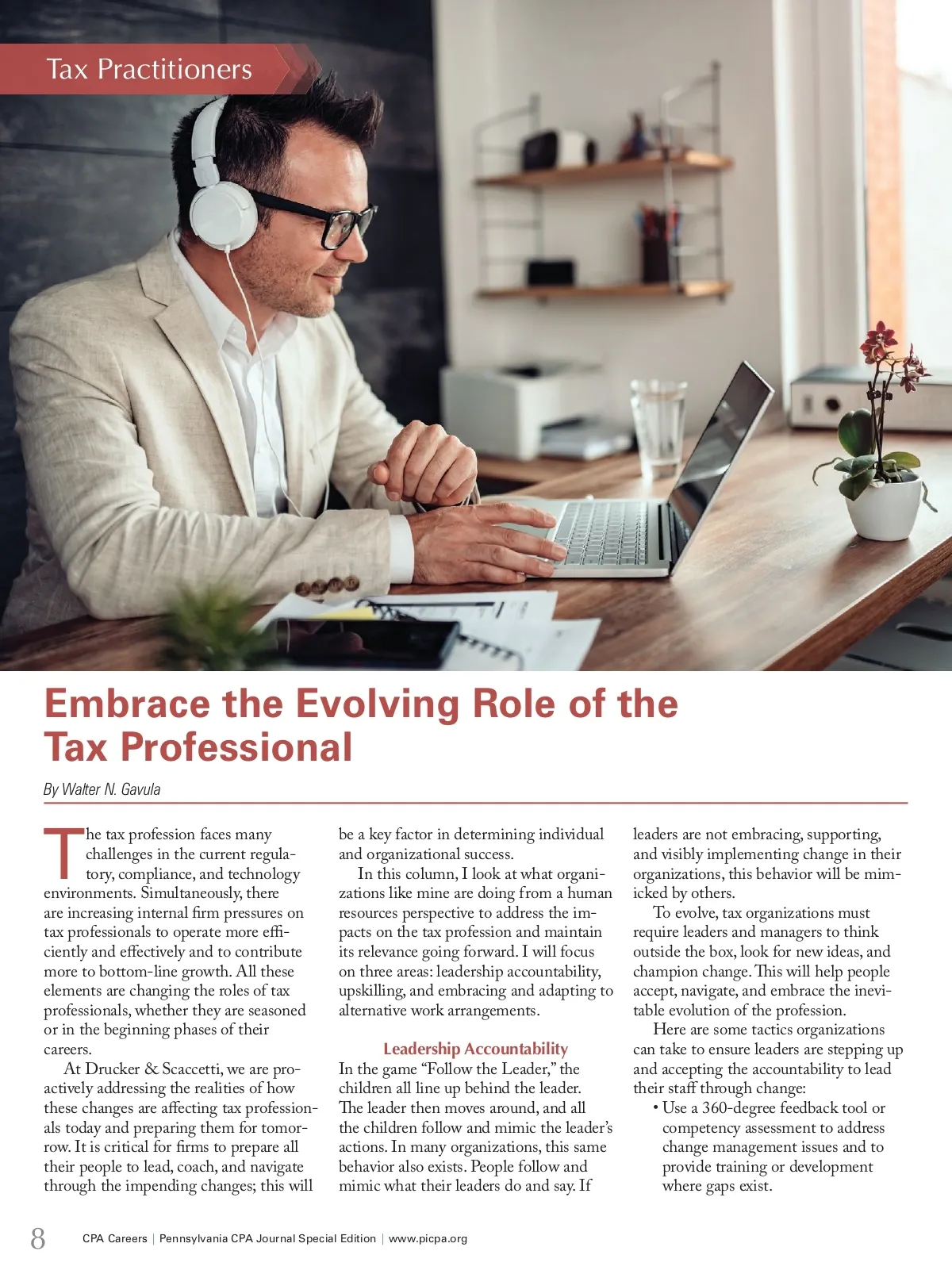 Tax Practitioners

Embrace the Evolving Role of the Tax Professional

By Walter N. Gavula

The tax profession faces many challenges in the current regulatory, compliance, and technology environments. Simultaneously, there are increasing internal firm pressures on tax professionals to operate more efficiently and effectively and to contribute more to bottom-line growth. All these elements are changing the roles of tax professionals, whether they are seasoned or in the beginning phases of their careers.

At Drucker & Scaccetti, we are proactively addressing the realities of how these changes are affecting tax professionals today and preparing them for tomorrow. It is critical for firms to prepare all their people to lead, coach, and navigate through the impending changes; this will be a key factor in determining individual and organizational success.

In this column, I look at what organizations like mine are doing from a human resources perspective to address the impacts on the tax profession and maintain its relevance going forward. I will focus on three areas: leadership accountability, upskilling, and embracing and adapting to alternative work arrangements.

Leadership Accountability

In the game "Follow the Leader," the children all line up behind the leader. The leader then moves around, and all the children follow and mimic the leader's actions. In many organizations, this same behavior also exists. People follow and mimic what their leaders do and say. If leaders are not embracing, supporting, and visibly implementing change in their organizations, this behavior will be mimicked by others.

To evolve, tax organizations must require leaders and managers to think outside the box, look for new ideas, and champion change. This will help people accept, navigate, and embrace the inevitable evolution of the profession.

Here are some tactics organizations can take to ensure leaders are stepping up and accepting the accountability to lead their staff through change:

• Use a 360-degree feedback tool or competency assessment to address change management issues and to provide training or development where gaps exist.

8 CPA Careers | Pennsylvania CPA Journal Special Edition | www.picpa.org